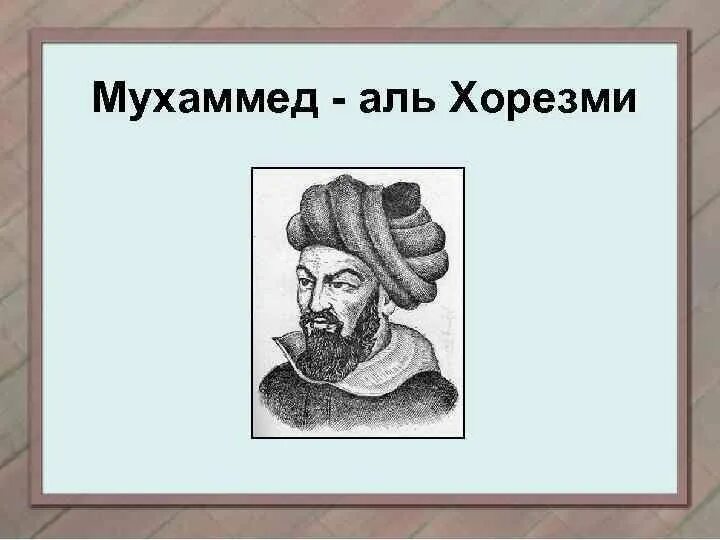 Мухаммед - аль Хорезми